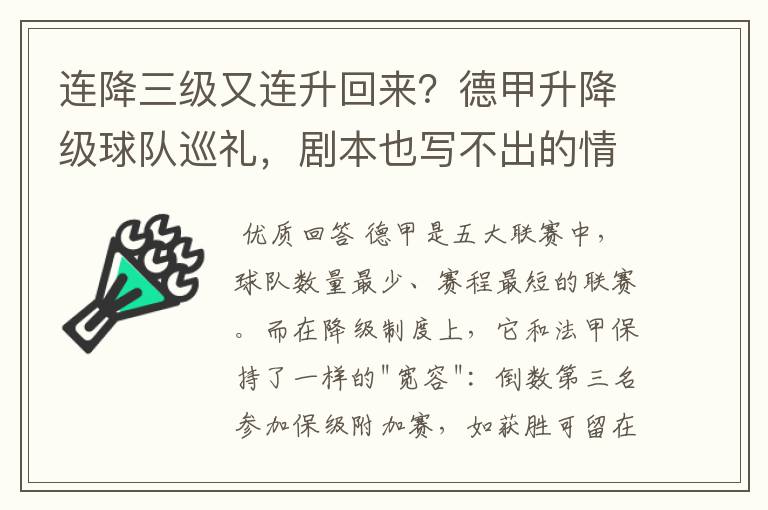 连降三级又连升回来？德甲升降级球队巡礼，剧本也写不出的情

优质回答 德甲是五大联赛中，球队数量最少、赛程最短的联赛。而在降级制度上，它和法甲保持了一样的"宽容"：倒数第三名参加保级附加赛，如获胜可留在